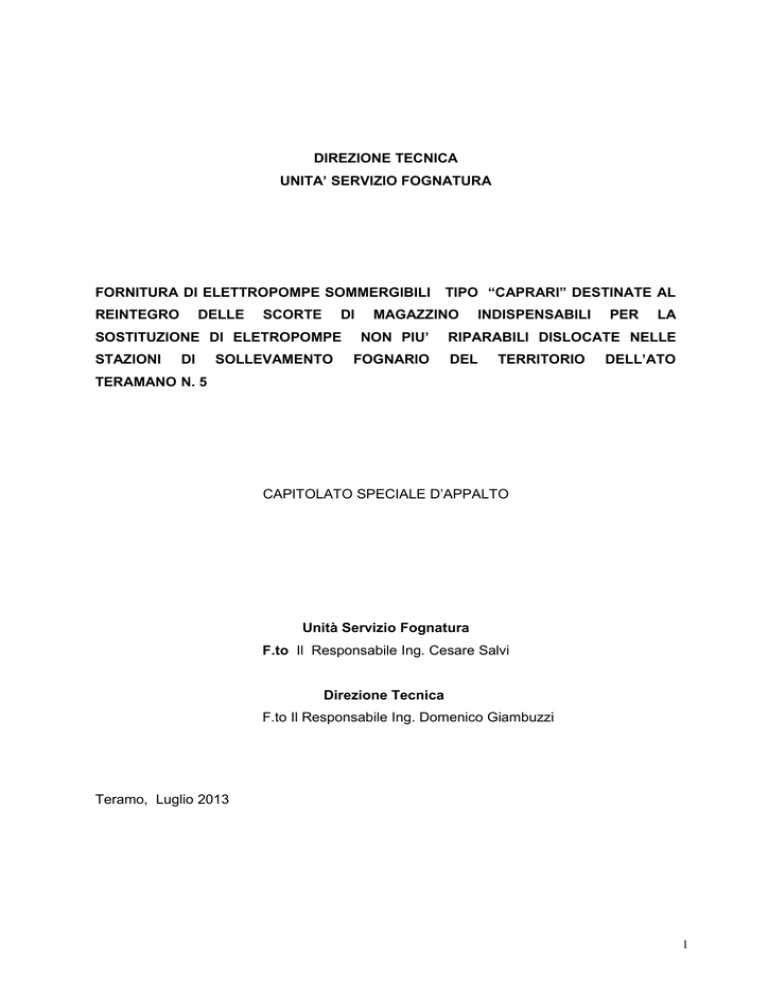 DIREZIONE TECNICA
UNITA' SERVIZIO FOGNATURA

FORNITURA DI ELETTROPOMPE SOMMERGIBILI TIPO "CAPRARI" DESTINATE AL REINTEGRO DELLE SCORTE DI MAGAZZINO INDISPENSABILI PER LA SOSTITUZIONE DI ELETROPOMPE NON PIU' RIPARABILI DISLOCATE NELLE STAZIONI DI SOLLEVAMENTO FOGNARIO DEL TERRITORIO DELL'ATO TERAMANO N. 5

CAPITOLATO SPECIALE D'APPALTO

Unità Servizio Fognatura
F.to Il Responsabile Ing. Cesare Salvi

Direzione Tecnica
F.to Il Responsabile Ing. Domenico Giambuzzi

Teramo, Luglio 2013

1